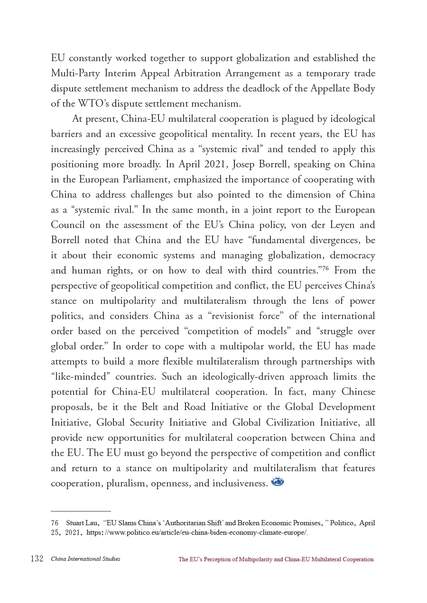 EU constantly worked together to support globalization and established the Multi-Party Interim Appeal Arbitration Arrangement as a temporary trade dispute settlement mechanism to address the deadlock of the Appellate Body of the WTO's dispute settlement mechanism.

At present, China-EU multilateral cooperation is plagued by ideological barriers and an excessive geopolitical mentality. In recent years, the EU has increasingly perceived China as a "systemic rival" and tended to apply this positioning more broadly. In April 2021, Josep Borrell, speaking on China in the European Parliament, emphasized the importance of cooperating with China to address challenges but also pointed to the dimension of China as a "systemic rival." In the same month, in a joint report to the European Council on the assessment of the EU's China policy, von der Leyen and Borrell noted that China and the EU have "fundamental divergences, be it about their economic systems and managing globalization, democracy and human rights, or on how to deal with third countries."$^{76}$ From the perspective of geopolitical competition and conflict, the EU perceives China's stance on multipolarity and multilateralism through the lens of power politics, and considers China as a "revisionist force" of the international order based on the perceived "competition of models" and "struggle over global order." In order to cope with a multipolar world, the EU has made attempts to build a more flexible multilateralism through partnerships with "like-minded" countries. Such an ideologically-driven approach limits the potential for China-EU multilateral cooperation. In fact, many Chinese proposals, be it the Belt and Road Initiative or the Global Development Initiative, Global Security Initiative and Global Civilization Initiative, all provide new opportunities for multilateral cooperation between China and the EU. The EU must go beyond the perspective of competition and conflict and return to a stance on multipolarity and multilateralism that features cooperation, pluralism, openness, and inclusiveness.

76 Stuart Lau, "EU Slams China's 'Authoritarian Shift' and Broken Economic Promises," Politico, April 25, 2021, https://www.politico.eu/article/eu-china-biden-economy-climate-europe/.

132 China International Studies The EU's Perception of Multipolarity and China-EU Multilateral Cooperation